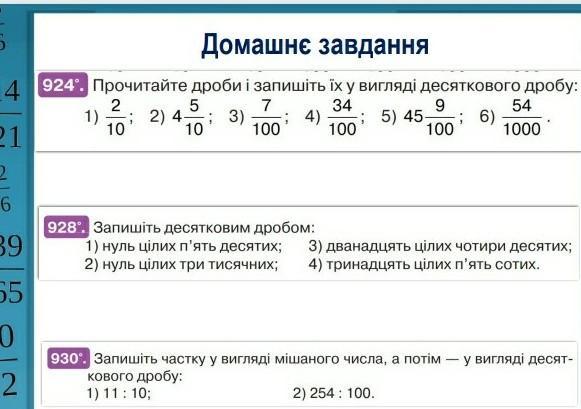 Домашнє завдання

924°. Прочитайте дроби і запишіть їх у вигляді десяткового дробу:
1) $\frac{2}{10}$; 2) $4\frac{5}{10}$; 3) $\frac{7}{100}$; 4) $\frac{34}{100}$; 5) $45\frac{9}{100}$; 6) $\frac{54}{1000}$.

928°. Запишіть десятковим дробом:
1) нуль цілих п'ять десятих;
2) нуль цілих три тисячних;
3) дванадцять цілих чотири десятих;
4) тринадцять цілих п'ять сотих.

930°. Запишіть частку у вигляді мішаного числа, а потім — у вигляді десяткового дробу:
1) 11 : 10;
2) 254 : 100.